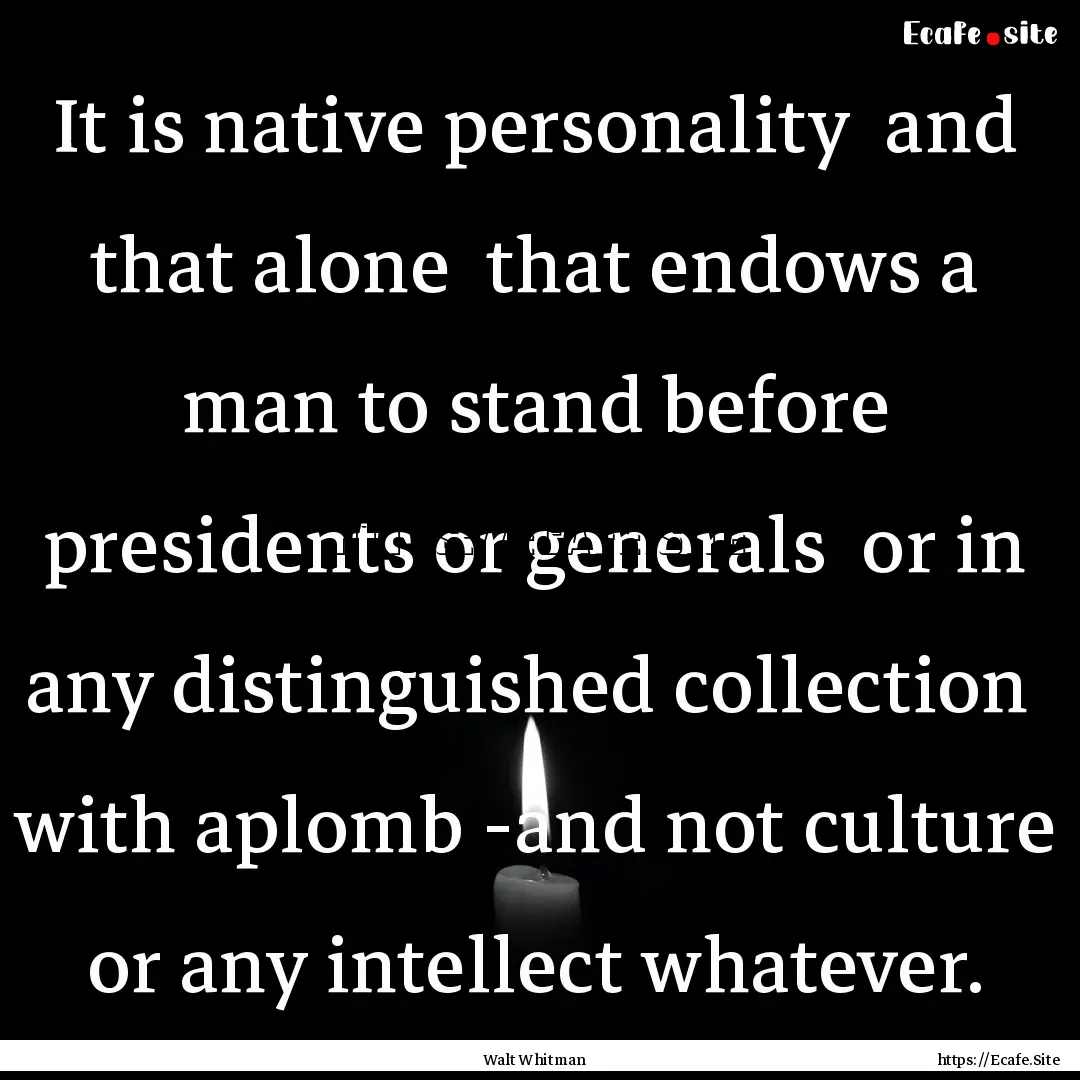 Ecafe.site

It is native personality and that alone that endows a man to stand before presidents or generals or in any distinguished collection with aplomb -and not culture or any intellect whatever.

Walt Whitman

https://Ecafe.Site